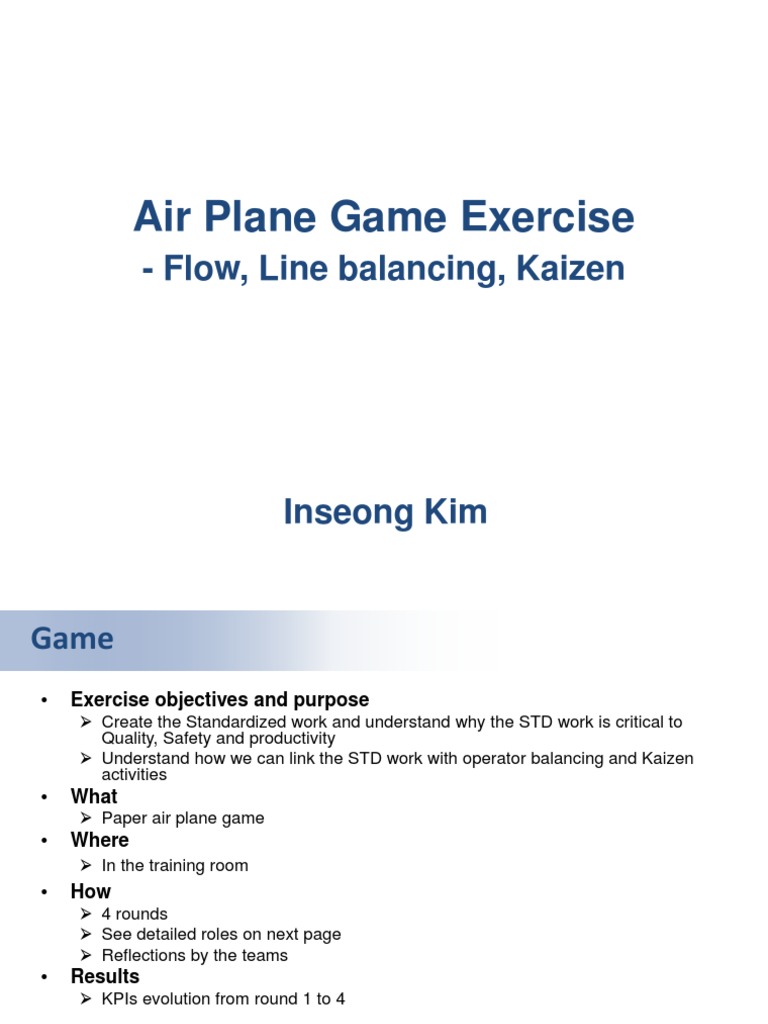 Air Plane Game Exercise
- Flow, Line balancing, Kaizen

Inseong Kim

Game

• Exercise objectives and purpose
➢ Create the Standardized work and understand why the STD work is critical to Quality, Safety and productivity
➢ Understand how we can link the STD work with operator balancing and Kaizen activities
• What
➢ Paper air plane game
• Where
➢ In the training room
• How
➢ 4 rounds
➢ See detailed roles on next page
➢ Reflections by the teams
• Results
➢ KPIs evolution from round 1 to 4